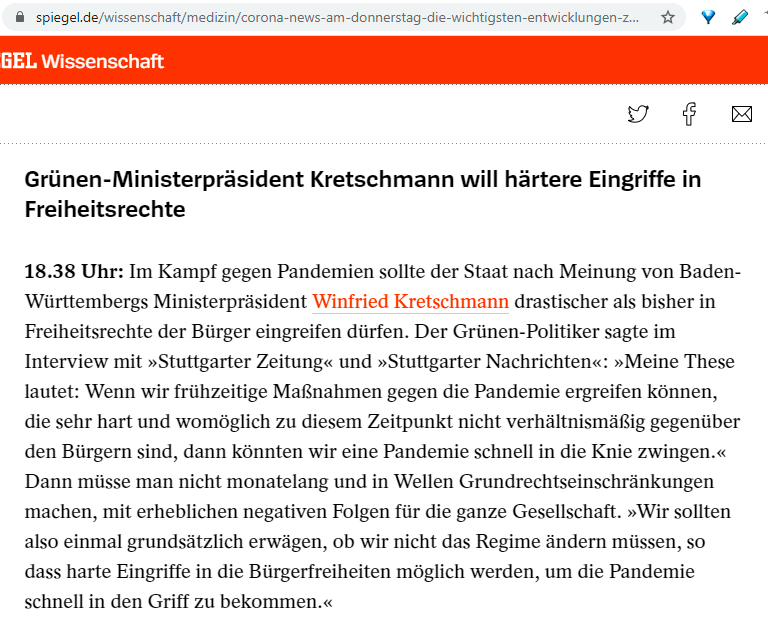 spiegel.de/wissenschaft/medizin/corona-news-am-donnerstag-die-wichtigsten-entwicklungen-z...

GEL Wissenschaft

Grünen-Ministerpräsident Kretschmann will härtere Eingriffe in Freiheitsrechte

18.38 Uhr: Im Kampf gegen Pandemien sollte der Staat nach Meinung von Baden-Württembergs Ministerpräsident Winfried Kretschmann drastischer als bisher in Freiheitsrechte der Bürger eingreifen dürfen. Der Grünen-Politiker sagte im Interview mit »Stuttgarter Zeitung« und »Stuttgarter Nachrichten«: »Meine These lautet: Wenn wir frühzeitige Maßnahmen gegen die Pandemie ergreifen können, die sehr hart und womöglich zu diesem Zeitpunkt nicht verhältnismäßig gegenüber den Bürgern sind, dann könnten wir eine Pandemie schnell in die Knie zwingen.« Dann müsse man nicht monatelang und in Wellen Grundrechtseinschränkungen machen, mit erheblichen negativen Folgen für die ganze Gesellschaft. »Wir sollten also einmal grundsätzlich erwägen, ob wir nicht das Regime ändern müssen, so dass harte Eingriffe in die Bürgerfreiheiten möglich werden, um die Pandemie schnell in den Griff zu bekommen.«